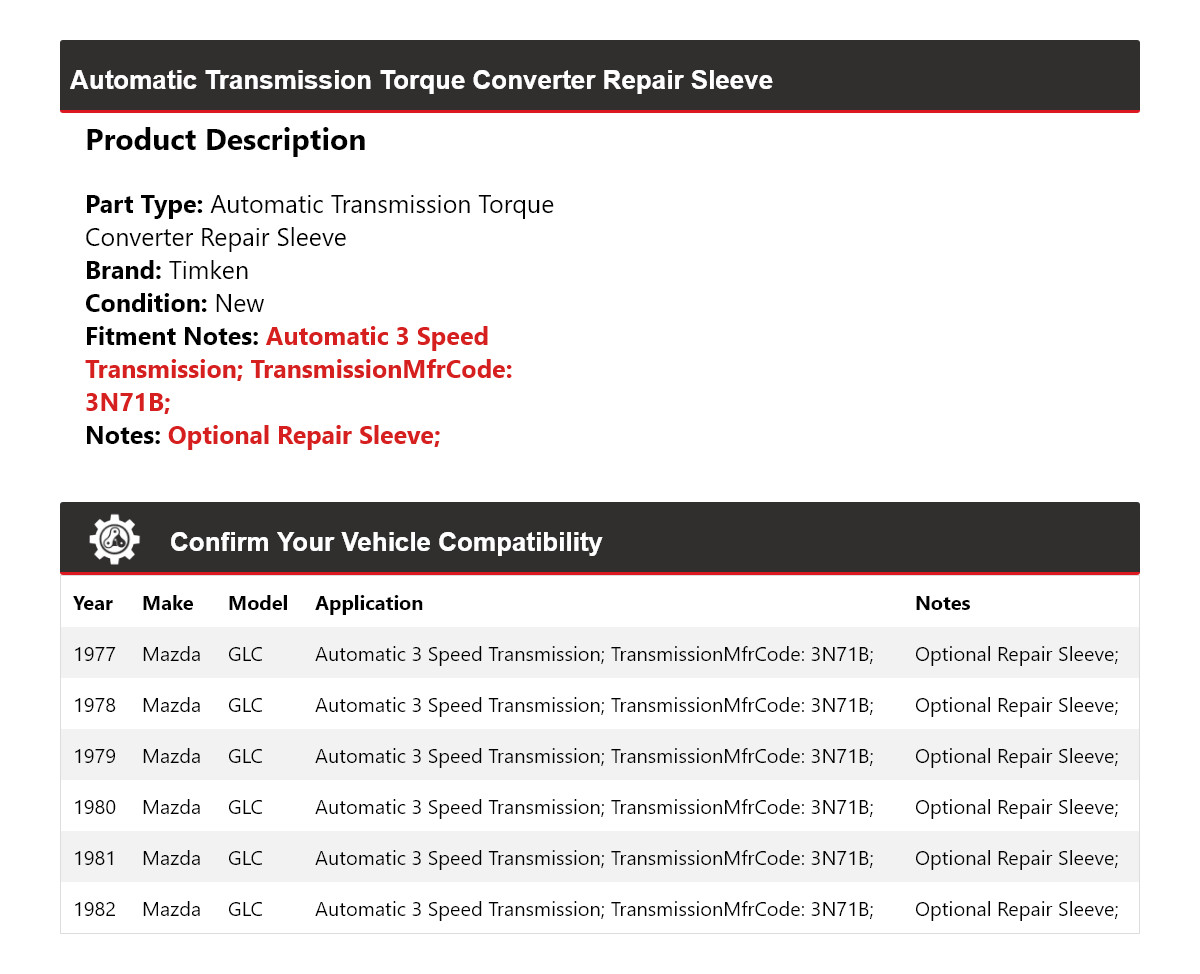 Automatic Transmission Torque Converter Repair Sleeve

Product Description

Part Type: Automatic Transmission Torque Converter Repair Sleeve
Brand: Timken
Condition: New
Fitment Notes: Automatic 3 Speed Transmission; TransmissionMfrCode: 3N71B;
Notes: Optional Repair Sleeve;

Confirm Your Vehicle Compatibility

| Year | Make | Model | Application | Notes |
|---|---|---|---|---|
| 1977 | Mazda | GLC | Automatic 3 Speed Transmission; TransmissionMfrCode: 3N71B; | Optional Repair Sleeve; |
| 1978 | Mazda | GLC | Automatic 3 Speed Transmission; TransmissionMfrCode: 3N71B; | Optional Repair Sleeve; |
| 1979 | Mazda | GLC | Automatic 3 Speed Transmission; TransmissionMfrCode: 3N71B; | Optional Repair Sleeve; |
| 1980 | Mazda | GLC | Automatic 3 Speed Transmission; TransmissionMfrCode: 3N71B; | Optional Repair Sleeve; |
| 1981 | Mazda | GLC | Automatic 3 Speed Transmission; TransmissionMfrCode: 3N71B; | Optional Repair Sleeve; |
| 1982 | Mazda | GLC | Automatic 3 Speed Transmission; TransmissionMfrCode: 3N71B; | Optional Repair Sleeve; |